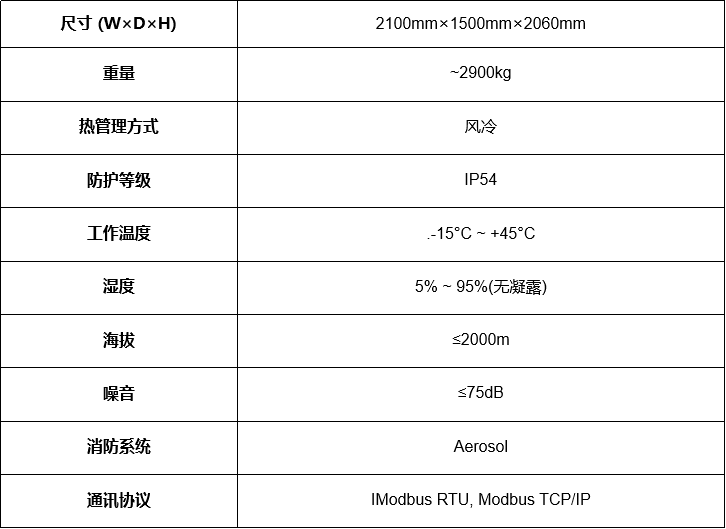 | 尺寸 (W×D×H) | 2100mm×1500mm×2060mm |
|---|---|
| 重量 | ~2900kg |
| 热管理方式 | 风冷 |
| 防护等级 | IP54 |
| 工作温度 | .-15°C ~ +45°C |
| 湿度 | 5% ~ 95%(无凝露) |
| 海拔 | ≤2000m |
| 噪音 | ≤75dB |
| 消防系统 | Aerosol |
| 通讯协议 | IModbus RTU, Modbus TCP/IP |